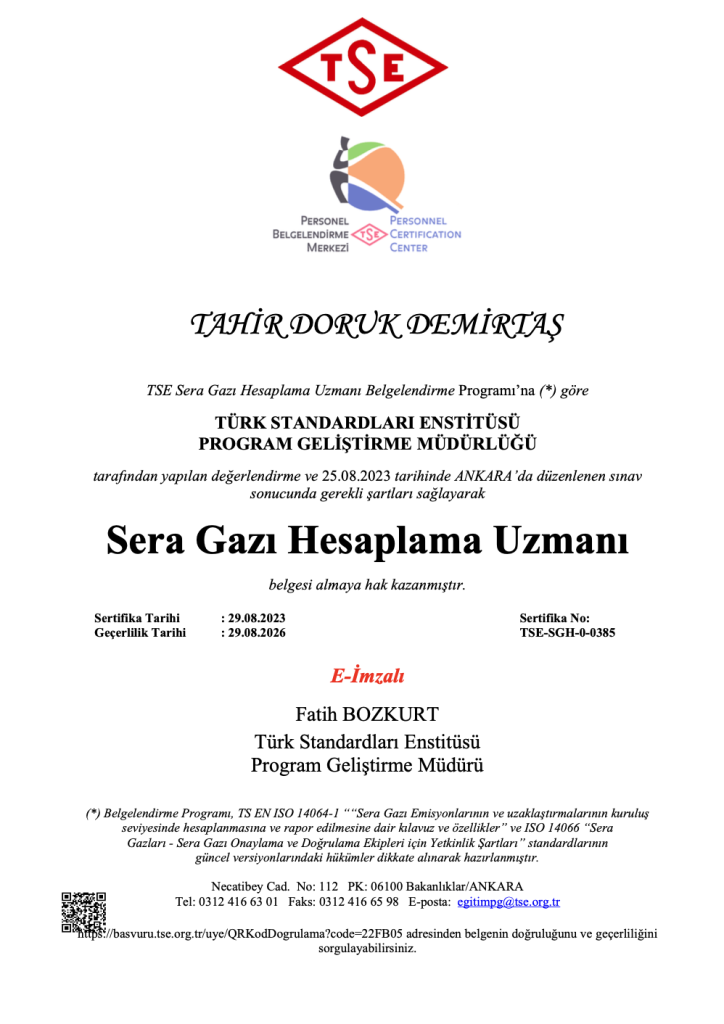 TSE

PERSONEL BELGELENDİRME MERKEZİ
TSE
PERSONNEL CERTIFICATION CENTER

TAHİR DORUK DEMİRTAŞ

TSE Sera Gazı Hesaplama Uzmanı Belgelendirme Programı'na (*) göre

TÜRK STANDARDLARI ENSTİTÜSÜ
PROGRAM GELİŞTİRME MÜDÜRLÜĞÜ

tarafından yapılan değerlendirme ve 25.08.2023 tarihinde ANKARA'da düzenlenen sınav sonucunda gerekli şartları sağlayarak

Sera Gazı Hesaplama Uzmanı

belgesi almaya hak kazanmıştır.

Sertifika Tarihi : 29.08.2023
Geçerlilik Tarihi : 29.08.2026

Sertifika No:
TSE-SGH-0-0385

E-İmzalı

Fatih BOZKURT
Türk Standardları Enstitüsü
Program Geliştirme Müdürü

(*) Belgelendirme Programı, TS EN ISO 14064-1 ""Sera Gazı Emisyonlarının ve uzaklaştırmalarının kuruluş seviyesinde hesaplanmasına ve rapor edilmesine dair kılavuz ve özellikler" ve ISO 14066 "Sera Gazları - Sera Gazı Onaylama ve Doğrulama Ekipleri için Yetkinlik Şartları" standardlarının güncel versiyonlarındaki hükümler dikkate alınarak hazırlanmıştır.

Necatibey Cad. No: 112 PK: 06100 Bakanlıklar/ANKARA
Tel: 0312 416 63 01 Faks: 0312 416 65 98 E-posta: egitimpg@tse.org.tr
https://basvuru.tse.org.tr/uye/QRKodDogrulama?code=22FB05 adresinden belgenin doğruluğunu ve geçerliliğini sorgulayabilirsiniz.